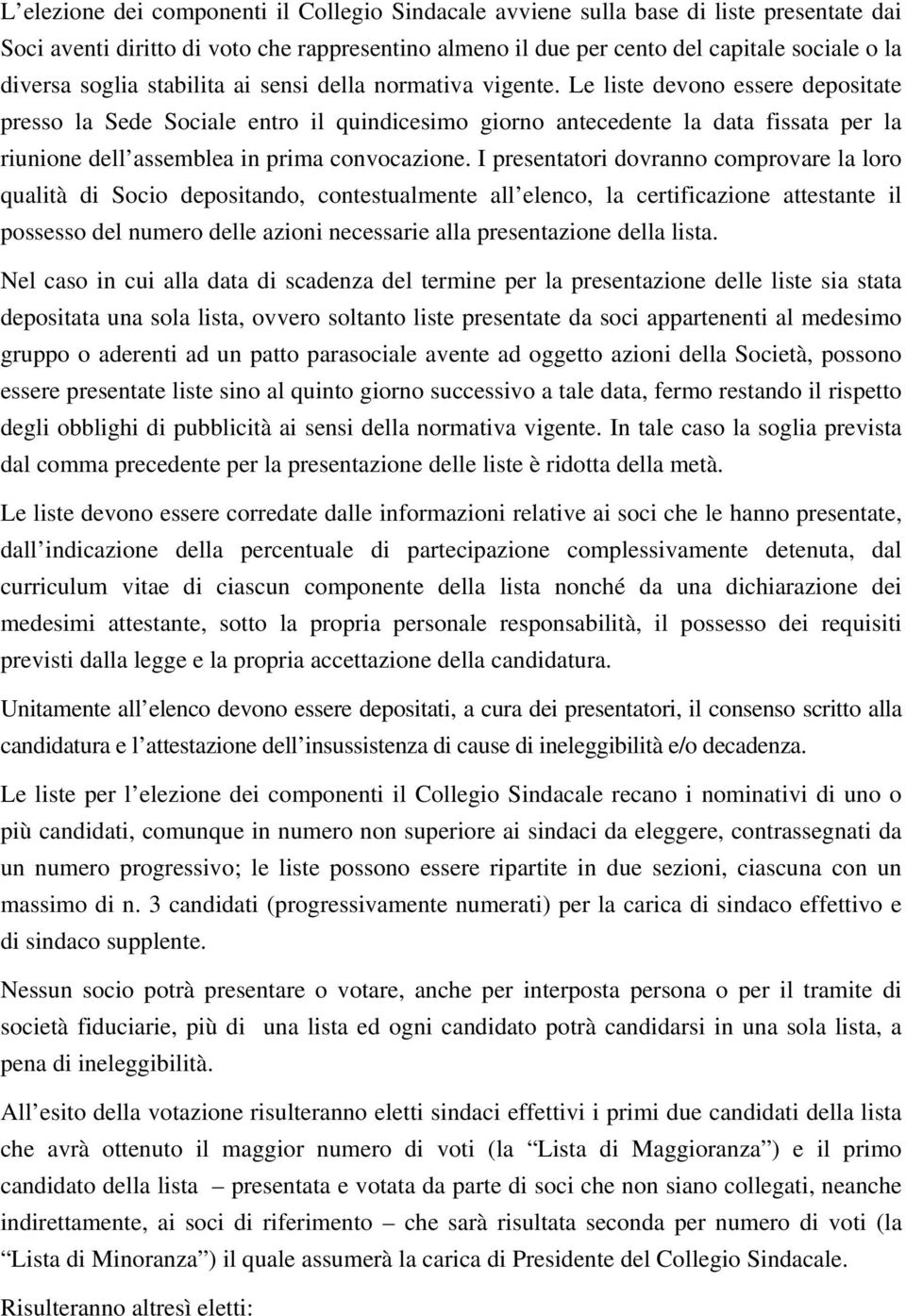 L’elezione dei componenti il Collegio Sindacale avviene sulla base di liste presentate dai Soci aventi diritto di voto che rappresentino almeno il due per cento del capitale sociale o la diversa soglia stabilita ai sensi della normativa vigente. Le liste devono essere depositate presso la Sede Sociale entro il quindicesimo giorno antecedente la data fissata per la riunione dell’assemblea in prima convocazione. I presentatori dovranno comprovare la loro qualità di Socio depositando, contestualmente all’elenco, la certificazione attestante il possesso del numero delle azioni necessarie alla presentazione della lista.

Nel caso in cui alla data di scadenza del termine per la presentazione delle liste sia stata depositata una sola lista, ovvero soltanto liste presentate da soci appartenenti al medesimo gruppo o aderenti ad un patto parasociale avente ad oggetto azioni della Società, possono essere presentate liste sino al quinto giorno successivo a tale data, fermo restando il rispetto degli obblighi di pubblicità ai sensi della normativa vigente. In tale caso la soglia prevista dal comma precedente per la presentazione delle liste è ridotta della metà.

Le liste devono essere corredate dalle informazioni relative ai soci che le hanno presentate, dall’indicazione della percentuale di partecipazione complessivamente detenuta, dal curriculum vitae di ciascun componente della lista nonché da una dichiarazione dei medesimi attestante, sotto la propria personale responsabilità, il possesso dei requisiti previsti dalla legge e la propria accettazione della candidatura.

Unitamente all’elenco devono essere depositati, a cura dei presentatori, il consenso scritto alla candidatura e l’attestazione dell’insussistenza di cause di ineleggibilità e/o decadenza.

Le liste per l’elezione dei componenti il Collegio Sindacale recano i nominativi di uno o più candidati, comunque in numero non superiore ai sindaci da eleggere, contrassegnati da un numero progressivo; le liste possono essere ripartite in due sezioni, ciascuna con un massimo di n. 3 candidati (progressivamente numerati) per la carica di sindaco effettivo e di sindaco supplente.

Nessun socio potrà presentare o votare, anche per interposta persona o per il tramite di società fiduciarie, più di una lista ed ogni candidato potrà candidarsi in una sola lista, a pena di ineleggibilità.

All’esito della votazione risulteranno eletti sindaci effettivi i primi due candidati della lista che avrà ottenuto il maggior numero di voti (la “Lista di Maggioranza”) e il primo candidato della lista – presentata e votata da parte di soci che non siano collegati, neanche indirettamente, ai soci di riferimento – che sarà risultata seconda per numero di voti (la “Lista di Minoranza”) il quale assumerà la carica di Presidente del Collegio Sindacale.

Risulteranno altresì eletti: